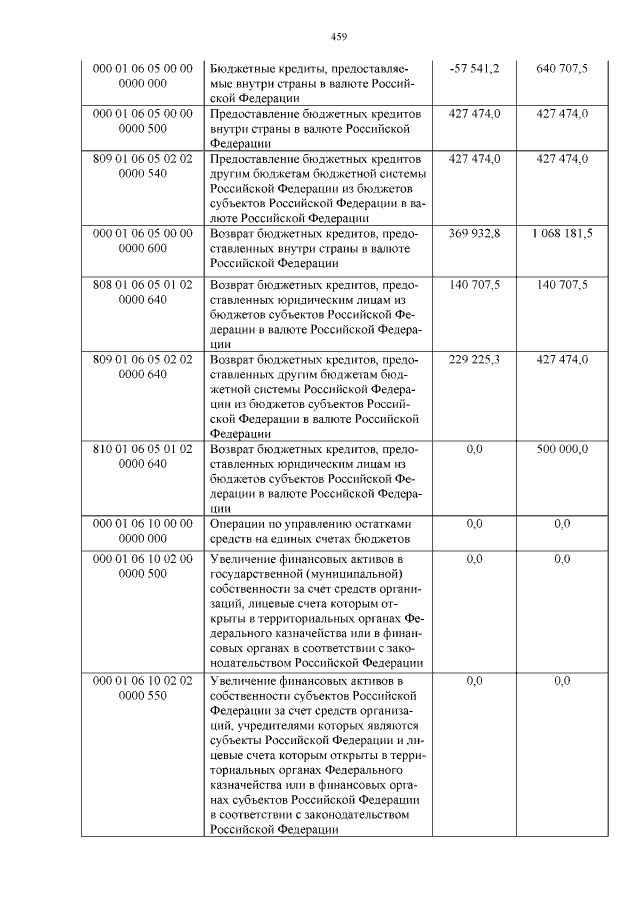 459

| | | | |
|---|---|---|---|
| 000 01 06 05 00 00 0000 000 | Бюджетные кредиты, предоставляемые внутри страны в валюте Российской Федерации | -57 541,2 | 640 707,5 |
| 000 01 06 05 00 00 0000 500 | Предоставление бюджетных кредитов внутри страны в валюте Российской Федерации | 427 474,0 | 427 474,0 |
| 809 01 06 05 02 02 0000 540 | Предоставление бюджетных кредитов другим бюджетам бюджетной системы Российской Федерации из бюджетов субъектов Российской Федерации в валюте Российской Федерации | 427 474,0 | 427 474,0 |
| 000 01 06 05 00 00 0000 600 | Возврат бюджетных кредитов, предоставленных внутри страны в валюте Российской Федерации | 369 932,8 | 1 068 181,5 |
| 808 01 06 05 01 02 0000 640 | Возврат бюджетных кредитов, предоставленных юридическим лицам из бюджетов субъектов Российской Федерации в валюте Российской Федерации | 140 707,5 | 140 707,5 |
| 809 01 06 05 02 02 0000 640 | Возврат бюджетных кредитов, предоставленных другим бюджетам бюджетной системы Российской Федерации из бюджетов субъектов Российской Федерации в валюте Российской Федерации | 229 225,3 | 427 474,0 |
| 810 01 06 05 01 02 0000 640 | Возврат бюджетных кредитов, предоставленных юридическим лицам из бюджетов субъектов Российской Федерации в валюте Российской Федерации | 0,0 | 500 000,0 |
| 000 01 06 10 00 00 0000 000 | Операции по управлению остатками средств на единых счетах бюджетов | 0,0 | 0,0 |
| 000 01 06 10 02 00 0000 500 | Увеличение финансовых активов в государственной (муниципальной) собственности за счет средств организаций, лицевые счета которым открыты в территориальных органах Федерального казначейства или в финансовых органах в соответствии с законодательством Российской Федерации | 0,0 | 0,0 |
| 000 01 06 10 02 02 0000 550 | Увеличение финансовых активов в собственности субъектов Российской Федерации за счет средств организаций, учредителями которых являются субъекты Российской Федерации и лицевые счета которым открыты в территориальных органах Федерального казначейства или в финансовых органах субъектов Российской Федерации в соответствии с законодательством Российской Федерации | 0,0 | 0,0 |